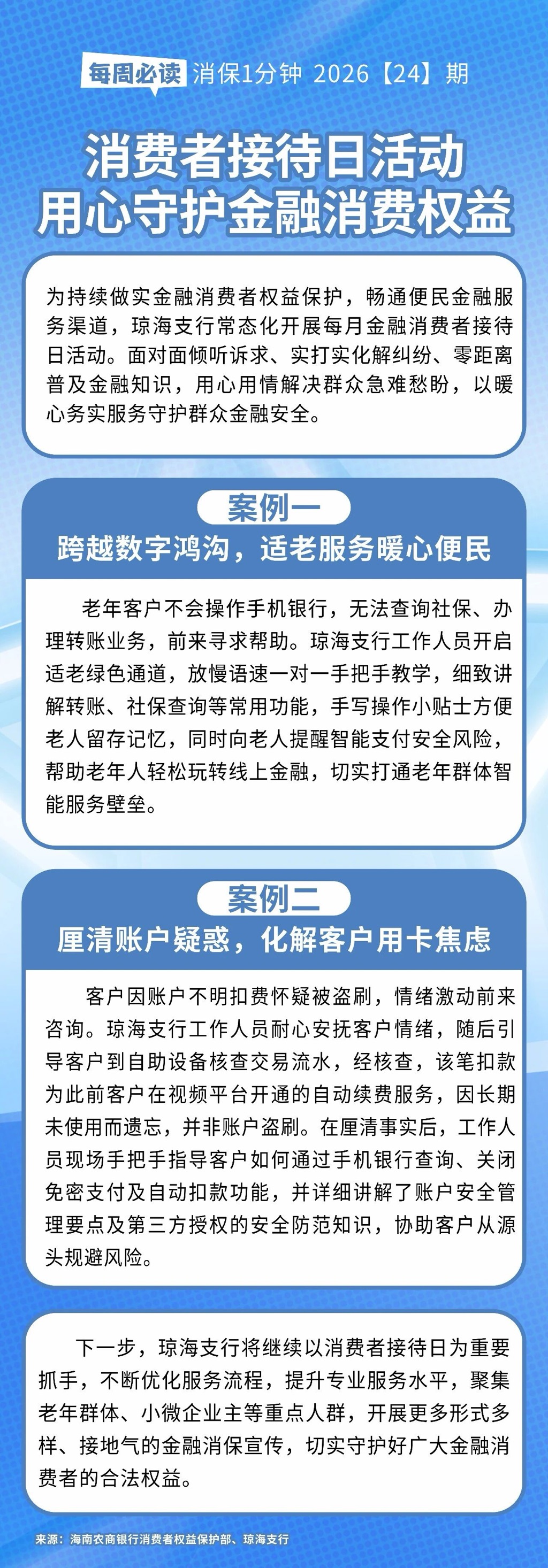 每周必读 消保1分钟 2026【24】期

消费者接待日活动
用心守护金融消费权益

为持续做实金融消费者权益保护，畅通便民金融服务渠道，琼海支行常态化开展每月金融消费者接待日活动。面对面倾听诉求、实打实化解纠纷、零距离普及金融知识，用心用情解决群众急难愁盼，以暖心务实服务守护群众金融安全。

案例一
跨越数字鸿沟，适老服务暖心便民

老年客户不会操作手机银行，无法查询社保、办理转账业务，前来寻求帮助。琼海支行工作人员开启适老绿色通道，放慢语速一对一手把手教学，细致讲解转账、社保查询等常用功能，手写操作小贴士方便老人留存记忆，同时向老人提醒智能支付安全风险，帮助老年人轻松玩转线上金融，切实打通老年群体智能服务壁垒。

案例二
厘清账户疑惑，化解客户用卡焦虑

客户因账户不明扣费怀疑被盗刷，情绪激动前来咨询。琼海支行工作人员耐心安抚客户情绪，随后引导客户到自助设备核查交易流水，经核查，该笔扣款为此前客户在视频平台开通的自动续费服务，因长期未使用而遗忘，并非账户盗刷。在厘清事实后，工作人员现场手把手指导客户如何通过手机银行查询、关闭免密支付及自动扣款功能，并详细讲解了账户安全管理要点及第三方授权的安全防范知识，协助客户从源头规避风险。

下一步，琼海支行将继续以消费者接待日为重要抓手，不断优化服务流程，提升专业服务水平，聚集老年群体、小微企业主等重点人群，开展更多形式多样、接地气的金融消保宣传，切实守护好广大金融消费者的合法权益。

来源：海南农商银行消费者权益保护部、琼海支行